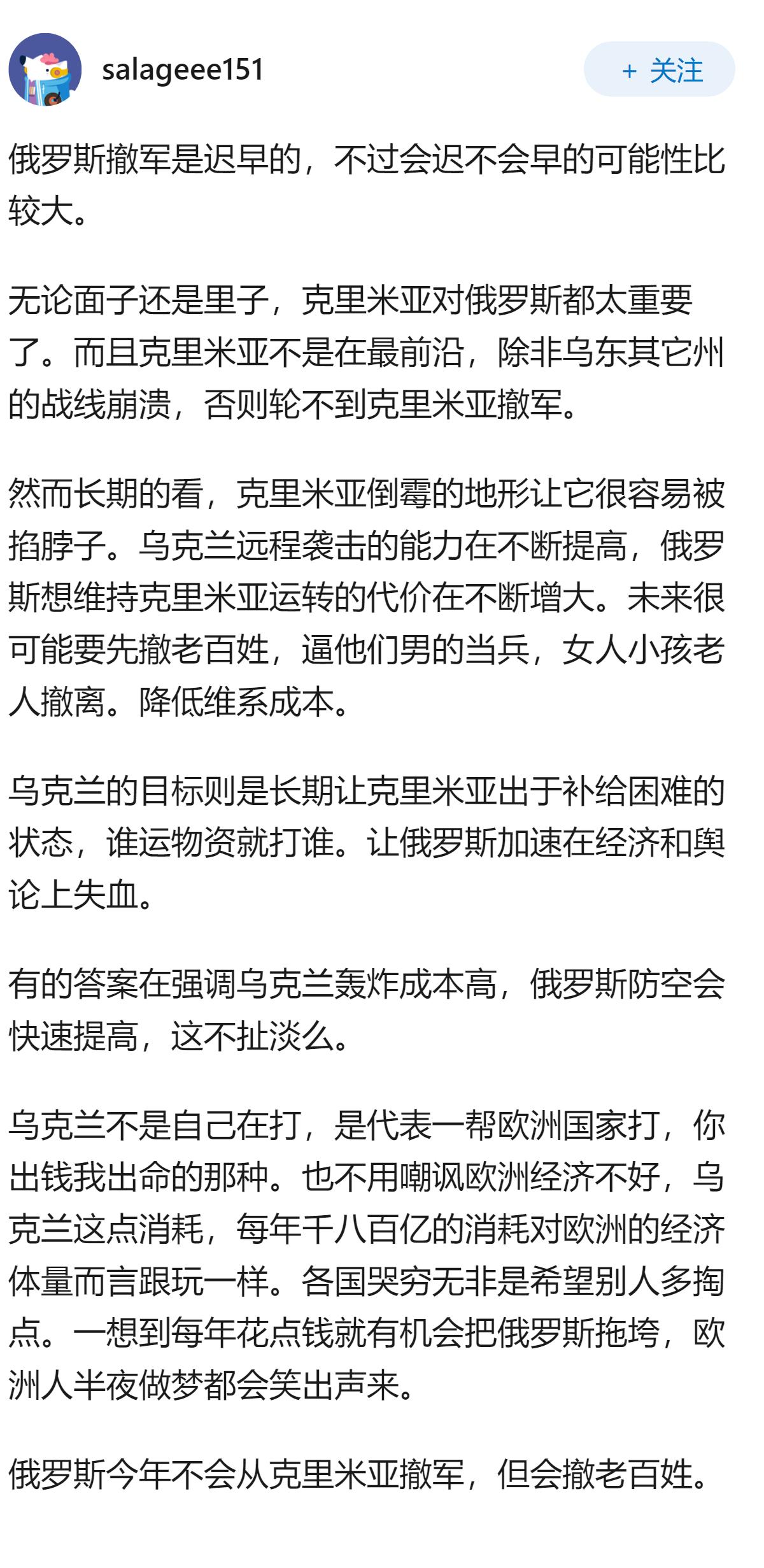 salageee151

+ 关注

俄罗斯撤军是迟早的，不过会迟不会早的可能性比较大。

无论面子还是里子，克里米亚对俄罗斯都太重要了。而且克里米亚不是在最前沿，除非乌东其它州的战线崩溃，否则轮不到克里米亚撤军。

然而长期的看，克里米亚倒霉的地形让它很容易被掐脖子。乌克兰远程袭击的能力在不断提高，俄罗斯想维持克里米亚运转的代价在不断增大。未来很可能要先撤老百姓，逼他们男的当兵，女人小孩老人撤离。降低维系成本。

乌克兰的目标则是长期让克里米亚出于补给困难的状态，谁运物资就打谁。让俄罗斯加速在经济和舆论上失血。

有的答案在强调乌克兰轰炸成本高，俄罗斯防空会快速提高，这不扯淡么。

乌克兰不是自己在打，是代表一帮欧洲国家打，你出钱我出命的那种。也不用嘲讽欧洲经济不好，乌克兰这点消耗，每年千八百亿的消耗对欧洲的经济体量而言跟玩一样。各国哭穷无非是希望别人多掏点。一想到每年花点钱就有机会把俄罗斯拖垮，欧洲人半夜做梦都会笑出声来。

俄罗斯今年不会从克里米亚撤军，但会撤老百姓。